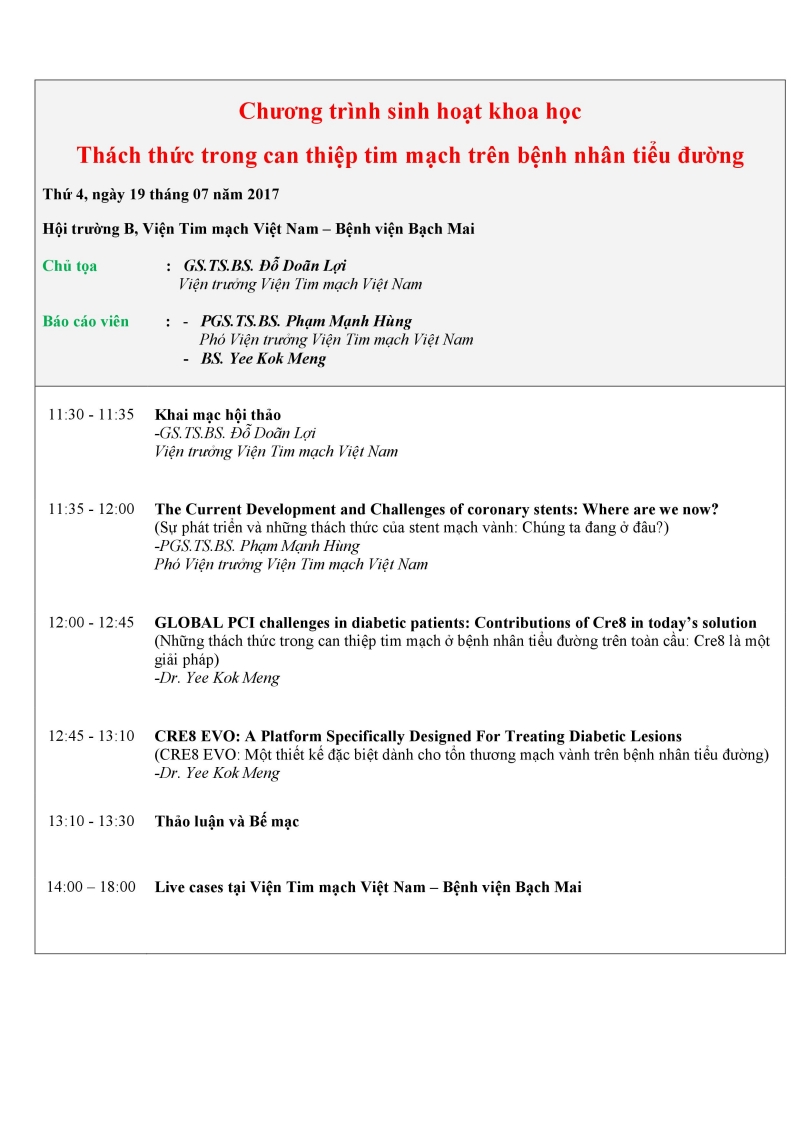 Chương trình sinh hoạt khoa học

Thách thức trong can thiệp tim mạch trên bệnh nhân tiểu đường

Thứ 4, ngày 19 tháng 07 năm 2017

Hội trường B, Viện Tim mạch Việt Nam – Bệnh viện Bạch Mai

Chủ tọa : GS.TS.BS. Đỗ Doãn Lợi
Viện trưởng Viện Tim mạch Việt Nam

Báo cáo viên : - PGS.TS.BS. Phạm Mạnh Hùng
Phó Viện trưởng Viện Tim mạch Việt Nam
- BS. Yee Kok Meng

11:30 - 11:35 Khai mạc hội thảo
-GS.TS.BS. Đỗ Doãn Lợi
Viện trưởng Viện Tim mạch Việt Nam

11:35 - 12:00 The Current Development and Challenges of coronary stents: Where are we now?
(Sự phát triển và những thách thức của stent mạch vành: Chúng ta đang ở đâu?)
-PGS.TS.BS. Phạm Mạnh Hùng
Phó Viện trưởng Viện Tim mạch Việt Nam

12:00 - 12:45 GLOBAL PCI challenges in diabetic patients: Contributions of Cre8 in today's solution
(Những thách thức trong can thiệp tim mạch ở bệnh nhân tiểu đường trên toàn cầu: Cre8 là một giải pháp)
-Dr. Yee Kok Meng

12:45 - 13:10 CRE8 EVO: A Platform Specifically Designed For Treating Diabetic Lesions
(CRE8 EVO: Một thiết kế đặc biệt dành cho tổn thương mạch vành trên bệnh nhân tiểu đường)
-Dr. Yee Kok Meng

13:10 - 13:30 Thảo luận và Bế mạc

14:00 – 18:00 Live cases tại Viện Tim mạch Việt Nam – Bệnh viện Bạch Mai